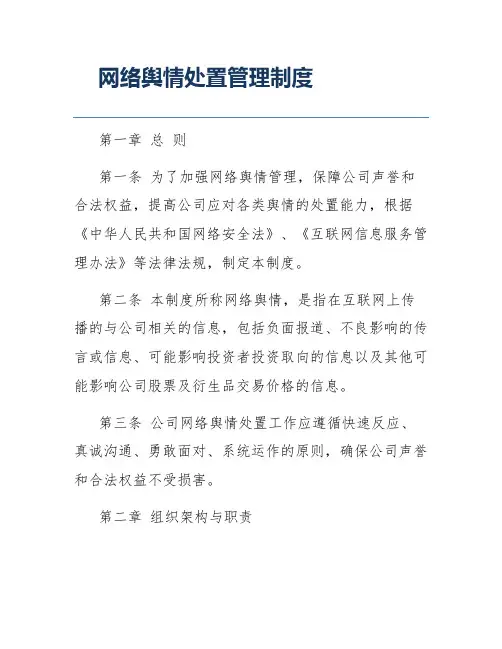 网络舆情处置管理制度

第一章 总 则

第一条 为了加强网络舆情管理，保障公司声誉和合法权益，提高公司应对各类舆情的处置能力，根据《中华人民共和国网络安全法》、《互联网信息服务管理办法》等法律法规，制定本制度。

第二条 本制度所称网络舆情，是指在互联网上传播的与公司相关的信息，包括负面报道、不良影响的传言或信息、可能影响投资者投资取向的信息以及其他可能影响公司股票及衍生品交易价格的信息。

第三条 公司网络舆情处置工作应遵循快速反应、真诚沟通、勇敢面对、系统运作的原则，确保公司声誉和合法权益不受损害。

第二章 组织架构与职责